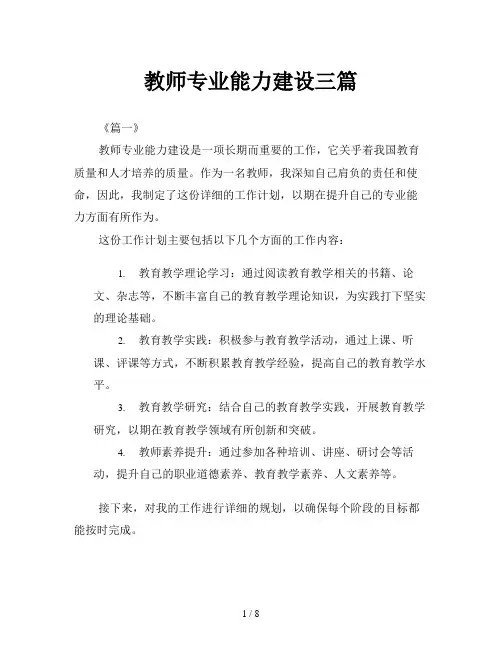 教师专业能力建设三篇

《篇一》

教师专业能力建设是一项长期而重要的工作，它关乎着我国教育质量和人才培养的质量。作为一名教师，我深知自己肩负的责任和使命，因此，我制定了这份详细的工作计划，以期在提升自己的专业能力方面有所作为。

这份工作计划主要包括以下几个方面的工作内容：

1. 教育教学理论学习：通过阅读教育教学相关的书籍、论文、杂志等，不断丰富自己的教育教学理论知识，为实践打下坚实的理论基础。

2. 教育教学实践：积极参与教育教学活动，通过上课、听课、评课等方式，不断积累教育教学经验，提高自己的教育教学水平。

3. 教育教学研究：结合自己的教育教学实践，开展教育教学研究，以期在教育教学领域有所创新和突破。

4. 教师素养提升：通过参加各种培训、讲座、研讨会等活动，提升自己的职业道德素养、教育教学素养、人文素养等。

接下来，对我的工作进行详细的规划，以确保每个阶段的目标都能按时完成。

1 / 8